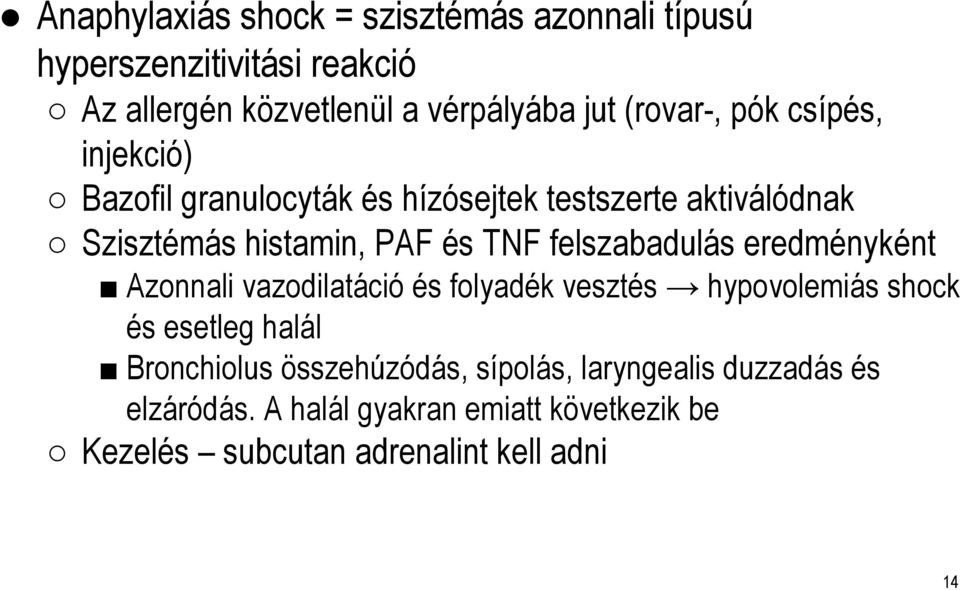 ● Anaphylaxiás shock = szisztémás azonnali típusú hyperszenzitivitási reakció

○ Az allergén közvetlenül a vérpályába jut (rovar-, pók csípés, injekció)

○ Bazofil granulocyták és hízósejtek testszerte aktiválódnak

○ Szisztémás histamin, PAF és TNF felszabadulás eredményként

■ Azonnali vazodilatáció és folyadék vesztés → hypovolemiás shock és esetleg halál

■ Bronchiolus összehúzódás, sípolás, laryngealis duzzadás és elzáródás. A halál gyakran emiatt következik be

○ Kezelés – subcutan adrenalint kell adni

14